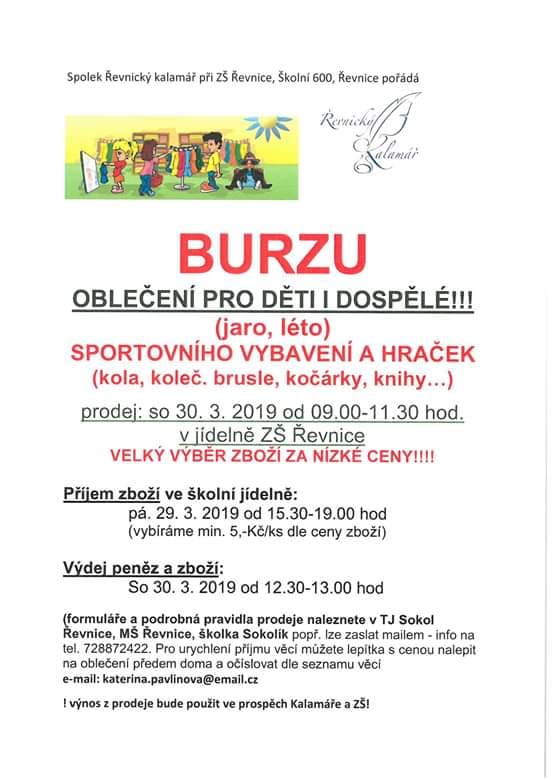 Spolek Řevnický kalamář při ZŠ Řevnice, Školní 600, Řevnice pořádá

Řevnický Kalamář

BURZU

OBLEČENÍ PRO DĚTI I DOSPĚLÉ!!!
(jaro, léto)
SPORTOVNÍHO VYBAVENÍ A HRAČEK
(kola, koleč. brusle, kočárky, knihy...)

prodej: so 30. 3. 2019 od 09.00-11.30 hod.
v jídelně ZŠ Řevnice
VELKÝ VÝBĚR ZBOŽÍ ZA NÍZKÉ CENY!!!!

Příjem zboží ve školní jídelně:
pá. 29. 3. 2019 od 15.30-19.00 hod
(vybíráme min. 5,-Kč/ks dle ceny zboží)

Výdej peněz a zboží:
So 30. 3. 2019 od 12.30-13.00 hod

(formuláře a podrobná pravidla prodeje naleznete v TJ Sokol Řevnice, MŠ Řevnice, školka Sokolík popř. lze zaslat mailem - info na tel. 728872422. Pro urychlení příjmu věcí můžete lepítka s cenou nalepit na oblečení předem doma a očíslovat dle seznamu věcí
e-mail: katerina.pavlinova@email.cz

! výnos z prodeje bude použit ve prospěch Kalamáře a ZŠ!